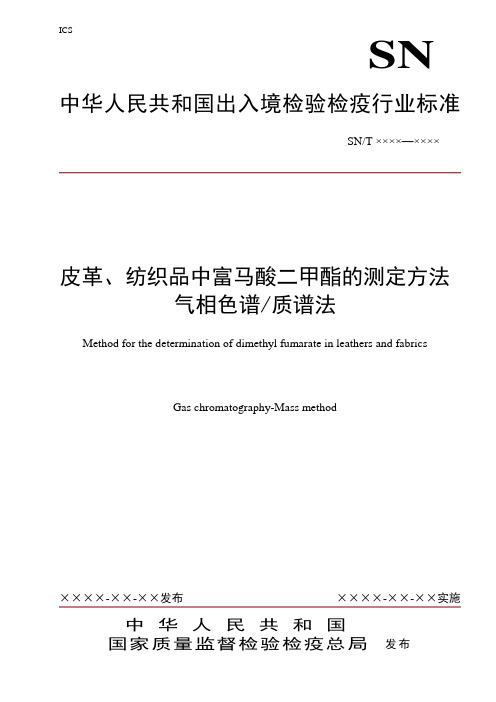 ICS

SN

中华人民共和国出入境检验检疫行业标准

SN/T ××××—××××

皮革、纺织品中富马酸二甲酯的测定方法
气相色谱/质谱法

Method for the determination of dimethyl fumarate in leathers and fabrics

Gas chromatography-Mass method

××××-××-××发布

××××-××-××实施

中华人民共和国
国家质量监督检验检疫总局 发布